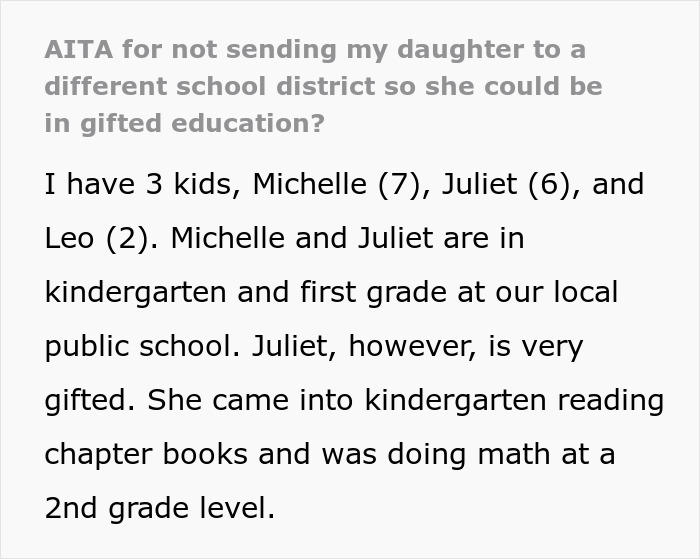 AITA for not sending my daughter to a different school district so she could be in gifted education?

I have 3 kids, Michelle (7), Juliet (6), and Leo (2). Michelle and Juliet are in kindergarten and first grade at our local public school. Juliet, however, is very gifted. She came into kindergarten reading chapter books and was doing math at a 2nd grade level.